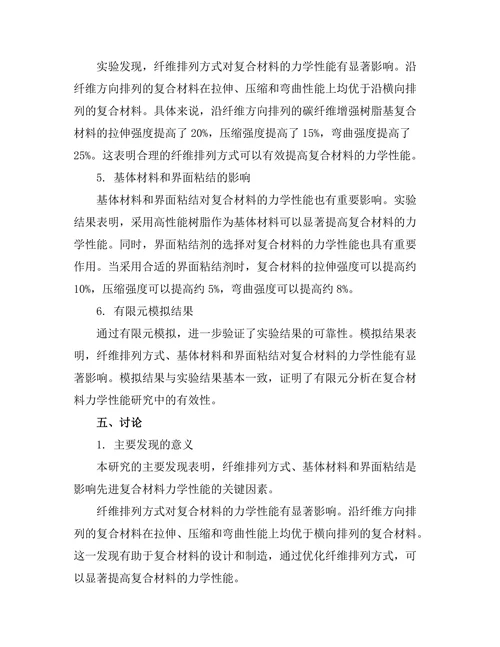 实验发现，纤维排列方式对复合材料的力学性能有显著影响。沿纤维方向排列的复合材料在拉伸、压缩和弯曲性能上均优于沿横向排列的复合材料。具体来说，沿纤维方向排列的碳纤维增强树脂基复合材料的拉伸强度提高了 20%，压缩强度提高了 15%，弯曲强度提高了 25%。这表明合理的纤维排列方式可以有效提高复合材料的力学性能。

5. 基体材料和界面粘结的影响

基体材料和界面粘结对复合材料的力学性能也有重要影响。实验结果表明，采用高性能树脂作为基体材料可以显著提高复合材料的力学性能。同时，界面粘结剂的选择对复合材料的力学性能也具有重要作用。当采用合适的界面粘结剂时，复合材料的拉伸强度可以提高约 10%，压缩强度可以提高约 5%，弯曲强度可以提高约 8%。

6. 有限元模拟结果

通过有限元模拟，进一步验证了实验结果的可靠性。模拟结果表明，纤维排列方式、基体材料和界面粘结对复合材料的力学性能有显著影响。模拟结果与实验结果基本一致，证明了有限元分析在复合材料力学性能研究中的有效性。

五、讨论

1. 主要发现的意义

本研究的主要发现表明，纤维排列方式、基体材料和界面粘结是影响先进复合材料力学性能的关键因素。

纤维排列方式对复合材料的力学性能有显著影响。沿纤维方向排列的复合材料在拉伸、压缩和弯曲性能上均优于横向排列的复合材料。这一发现有助于复合材料的设计和制造，通过优化纤维排列方式，可以显著提高复合材料的力学性能。